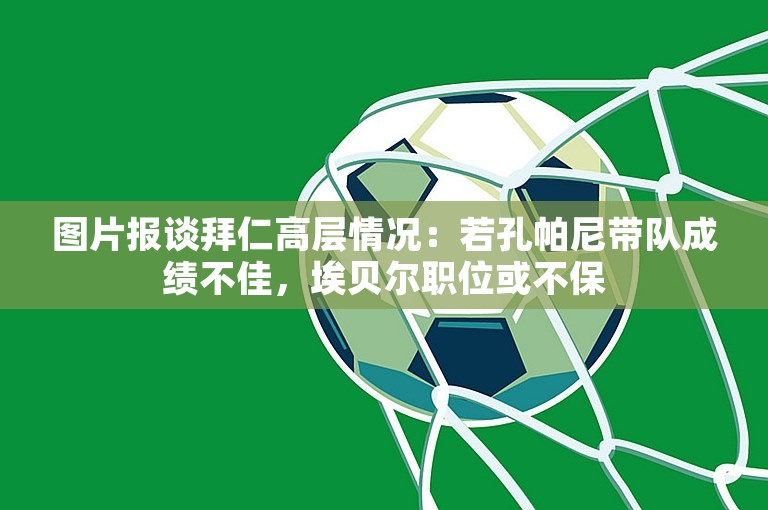 图片报谈拜仁高层情况：若孔帕尼带队成绩不佳，埃贝尔职位或不保